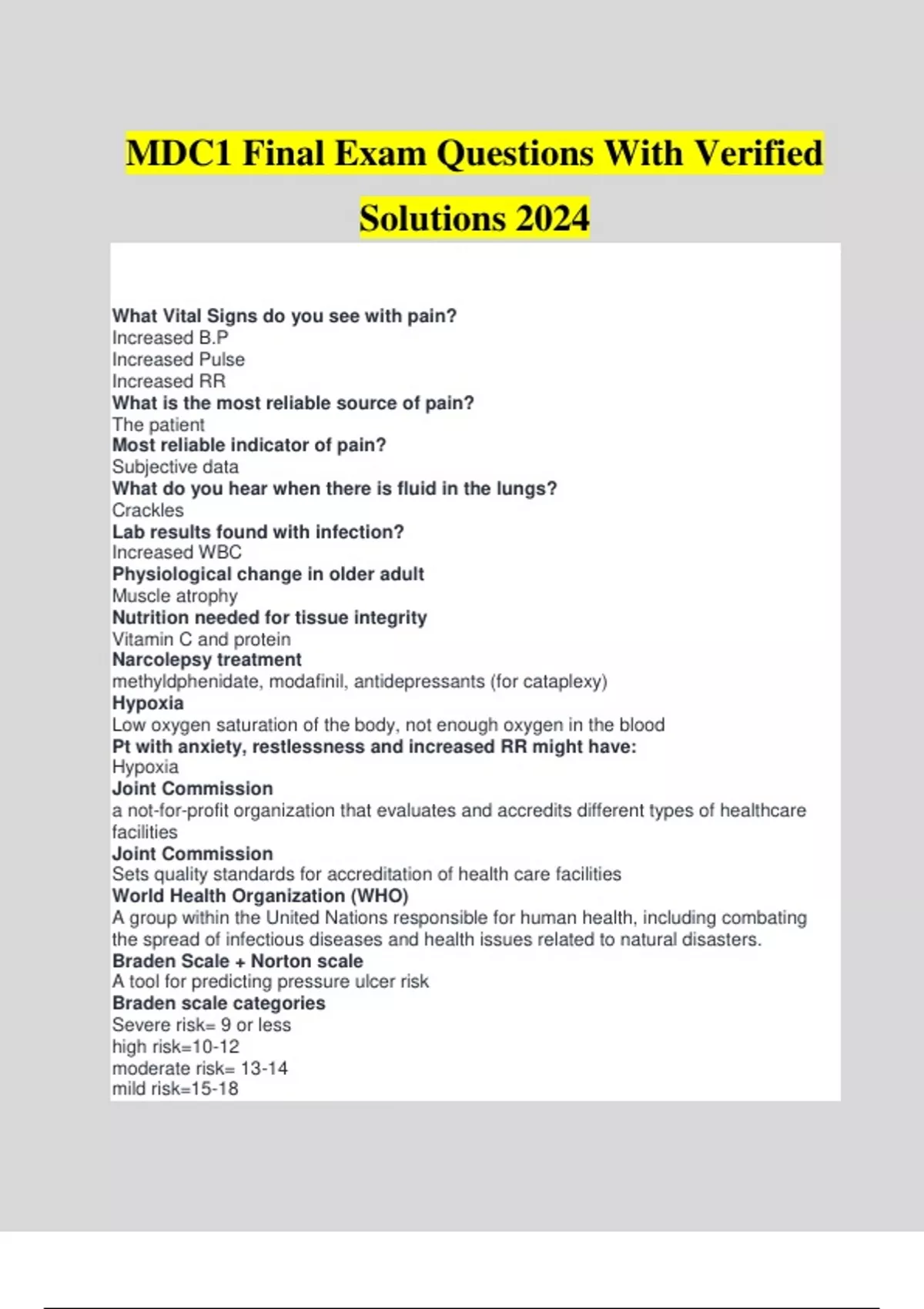 MDC1 Final Exam Questions With Verified Solutions 2024

What Vital Signs do you see with pain?
Increased B.P
Increased Pulse
Increased RR
What is the most reliable source of pain?
The patient
Most reliable indicator of pain?
Subjective data
What do you hear when there is fluid in the lungs?
Crackles
Lab results found with infection?
Increased WBC
Physiological change in older adult
Muscle atrophy
Nutrition needed for tissue integrity
Vitamin C and protein
Narcolepsy treatment
methyldphenidate, modafinil, antidepressants (for cataplexy)
Hypoxia
Low oxygen saturation of the body, not enough oxygen in the blood
Pt with anxiety, restlessness and increased RR might have:
Hypoxia
Joint Commission
a not-for-profit organization that evaluates and accredits different types of healthcare facilities
Joint Commission
Sets quality standards for accreditation of health care facilities
World Health Organization (WHO)
A group within the United Nations responsible for human health, including combating the spread of infectious diseases and health issues related to natural disasters.
Braden Scale + Norton scale
A tool for predicting pressure ulcer risk
Braden scale categories
Severe risk= 9 or less
high risk=10-12
moderate risk= 13-14
mild risk=15-18